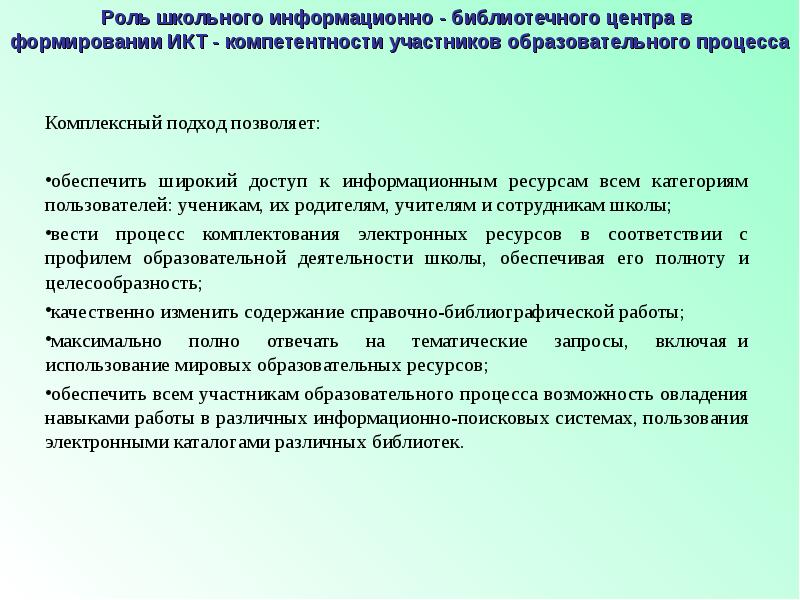 Роль школьного информационно - библиотечного центра в формировании ИКТ - компетентности участников образовательного процесса

Комплексный подход позволяет:

•обеспечить широкий доступ к информационным ресурсам всем категориям пользователей: ученикам, их родителям, учителям и сотрудникам школы;

•вести процесс комплектования электронных ресурсов в соответствии с профилем образовательной деятельности школы, обеспечивая его полноту и целесообразность;

•качественно изменить содержание справочно-библиографической работы;

•максимально полно отвечать на тематические запросы, включая и использование мировых образовательных ресурсов;

•обеспечить всем участникам образовательного процесса возможность овладения навыками работы в различных информационно-поисковых системах, пользования электронными каталогами различных библиотек.